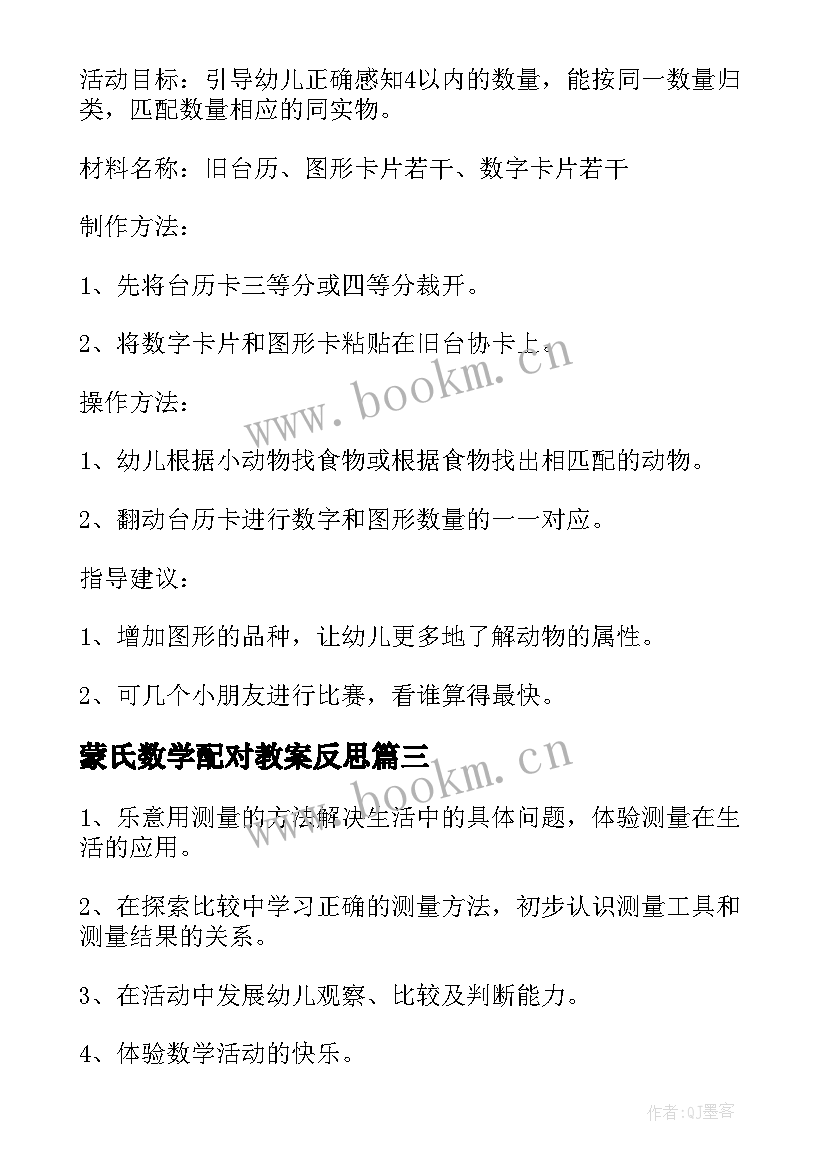 活动目标：引导幼儿正确感知4以内的数量，能按同一数量归类，匹配数量相应的同实物。

材料名称：旧台历、图形卡片若干、数字卡片若干

制作方法：

1、先将台历卡三等分或四等分裁开。

2、将数字卡片和图形卡粘贴在旧台协卡上。

www.bookm.cn

操作方法：

1、幼儿根据小动物找食物或根据食物找出相匹配的动物。

2、翻动台历卡进行数字和图形数量的一一对应。

指导建议：

1、增加图形的品种，让幼儿更多地了解动物的属性。

2、可几个小朋友进行比赛，看谁算得最快。

蒙氏数学配对教案反思篇三

www.bookm.cn

1、乐意用测量的方法解决生活中的具体问题，体验测量在生活的应用。

2、在探索比较中学习正确的测量方法，初步认识测量工具和测量结果的关系。

3、在活动中发展幼儿观察、比较及判断能力。

4、体验数学活动的快乐。

作者:QJ墨客